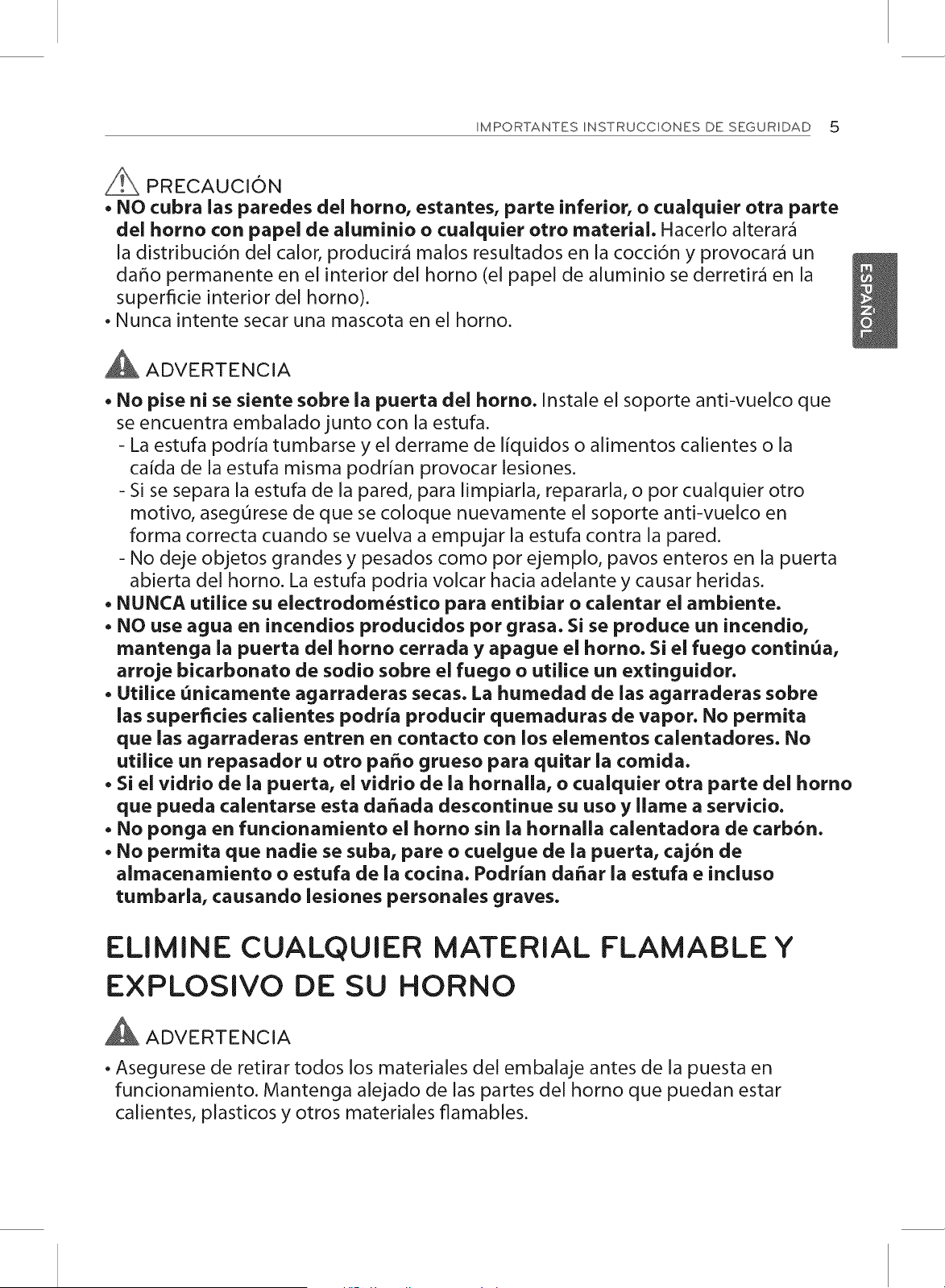 IMPORTANTES INSTRUCCIONES DE SEGURIDAD 5

PRECAUCIÓN

• NO cubra las paredes del horno, estantes, parte inferior, o cualquier otra parte del horno con papel de aluminio o cualquier otro material. Hacerlo alterará la distribución del calor, producirá malos resultados en la cocción y provocará un daño permanente en el interior del horno (el papel de aluminio se derretirá en la superficie interior del horno).
• Nunca intente secar una mascota en el horno.

ADVERTENCIA

• No pise ni se siente sobre la puerta del horno. Instale el soporte anti-vuelco que se encuentra embalado junto con la estufa.
- La estufa podría tumbarse y el derrame de líquidos o alimentos calientes o la caída de la estufa misma podrían provocar lesiones.
- Si se separa la estufa de la pared, para limpiarla, repararla, o por cualquier otro motivo, asegúrese de que se coloque nuevamente el soporte anti-vuelco en forma correcta cuando se vuelva a empujar la estufa contra la pared.
- No deje objetos grandes y pesados como por ejemplo, pavos enteros en la puerta abierta del horno. La estufa podria volcar hacia adelante y causar heridas.
• NUNCA utilice su electrodoméstico para entibiar o calentar el ambiente.
• NO use agua en incendios producidos por grasa. Si se produce un incendio, mantenga la puerta del horno cerrada y apague el horno. Si el fuego continúa, arroje bicarbonato de sodio sobre el fuego o utilice un extinguidor.
• Utilice únicamente agarraderas secas. La humedad de las agarraderas sobre las superficies calientes podría producir quemaduras de vapor. No permita que las agarraderas entren en contacto con los elementos calentadores. No utilice un repasador u otro paño grueso para quitar la comida.
• Si el vidrio de la puerta, el vidrio de la hornalla, o cualquier otra parte del horno que pueda calentarse esta dañada descontinue su uso y llame a servicio.
• No ponga en funcionamiento el horno sin la hornalla calentadora de carbón.
• No permita que nadie se suba, pare o cuelgue de la puerta, cajón de almacenamiento o estufa de la cocina. Podrían dañar la estufa e incluso tumbarla, causando lesiones personales graves.

ELIMINE CUALQUIER MATERIAL FLAMABLE Y EXPLOSIVO DE SU HORNO

ADVERTENCIA

• Asegurese de retirar todos los materiales del embalaje antes de la puesta en funcionamiento. Mantenga alejado de las partes del horno que puedan estar calientes, plasticos y otros materiales flamables.

ESPAÑOL